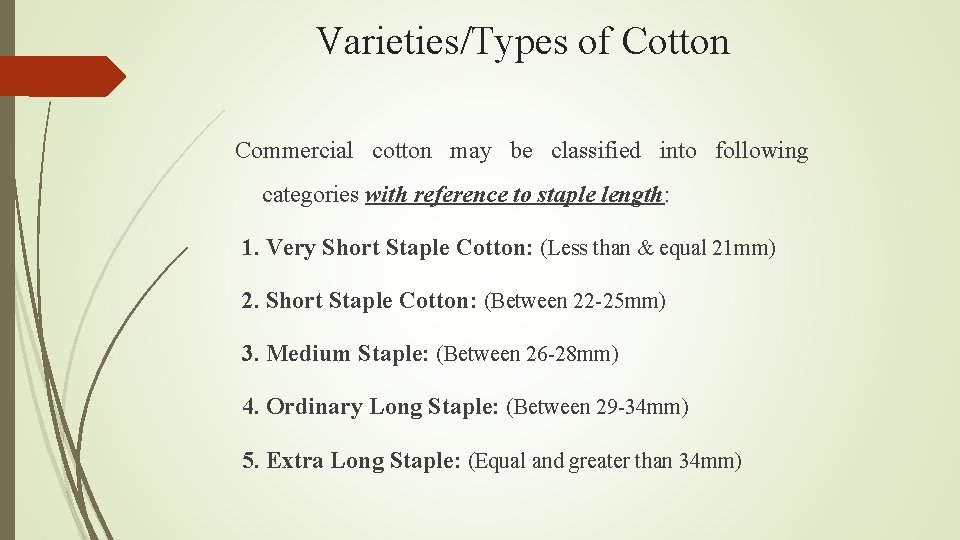 Varieties/Types of Cotton

Commercial cotton may be classified into following categories with reference to staple length:

1. Very Short Staple Cotton: (Less than & equal 21mm)

2. Short Staple Cotton: (Between 22-25mm)

3. Medium Staple: (Between 26-28mm)

4. Ordinary Long Staple: (Between 29-34mm)

5. Extra Long Staple: (Equal and greater than 34mm)